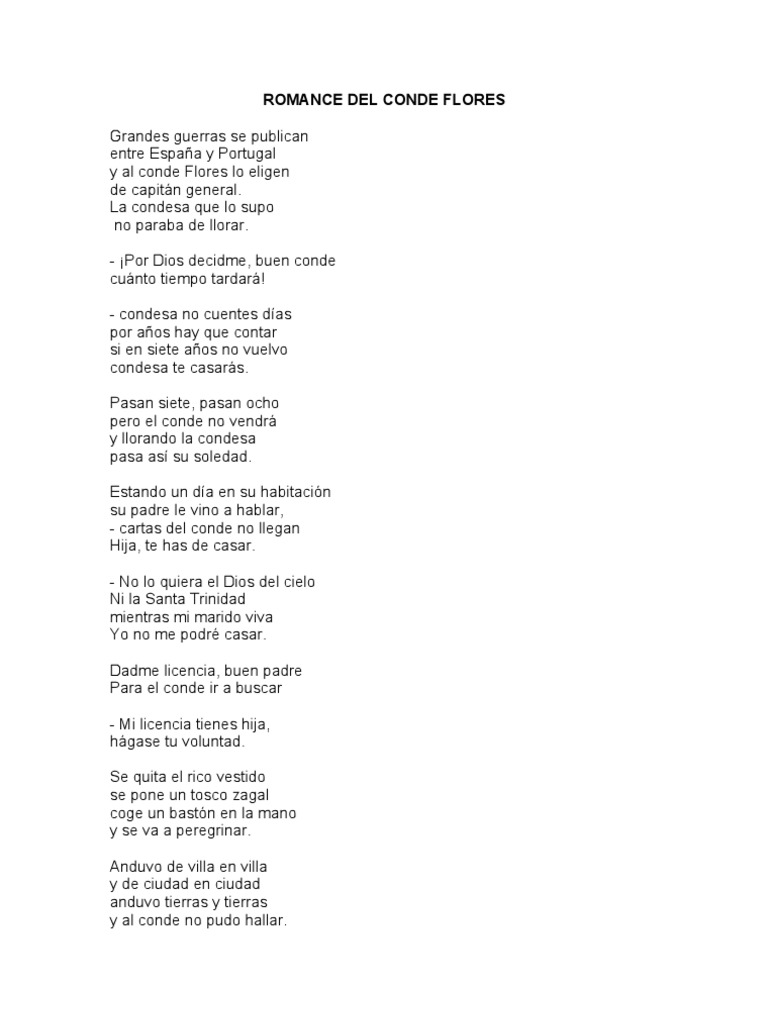 ROMANCE DEL CONDE FLORES

Grandes guerras se publican
entre España y Portugal
y al conde Flores lo eligen
de capitán general.
La condesa que lo supo
no paraba de llorar.

- ¡Por Dios decidme, buen conde
cuánto tiempo tardará!

- condesa no cuentes días
por años hay que contar
si en siete años no vuelvo
condesa te casarás.

Pasan siete, pasan ocho
pero el conde no vendrá
y llorando la condesa
pasa así su soledad.

Estando un día en su habitación
su padre le vino a hablar,
- cartas del conde no llegan
Hija, te has de casar.

- No lo quiera el Dios del cielo
Ni la Santa Trinidad
mientras mi marido viva
Yo no me podré casar.

Dadme licencia, buen padre
Para el conde ir a buscar

- Mi licencia tienes hija,
hágase tu voluntad.

Se quita el rico vestido
se pone un tosco zagal
coge un bastón en la mano
y se va a peregrinar.

Anduvo de villa en villa
y de ciudad en ciudad
anduvo tierras y tierras
y al conde no pudo hallar.